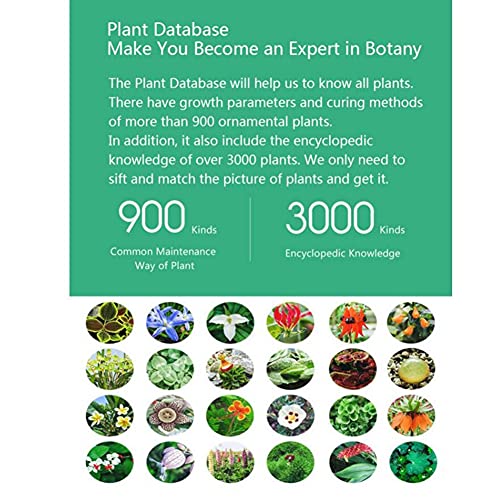 Plant Database
Make You Become an Expert in Botany

The Plant Database will help us to know all plants. There have growth parameters and curing methods of more than 900 ornamental plants.
In addition, it also include the encyclopedic knowledge of over 3000 plants. We only need to sift and match the picture of plants and get it.

900 Kinds
Common Maintenance Way of Plant

3000 Kinds
Encyclopedic Knowledge